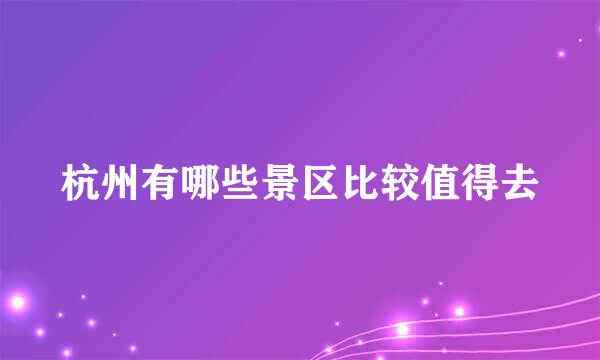 杭州有哪些景区比较值得去